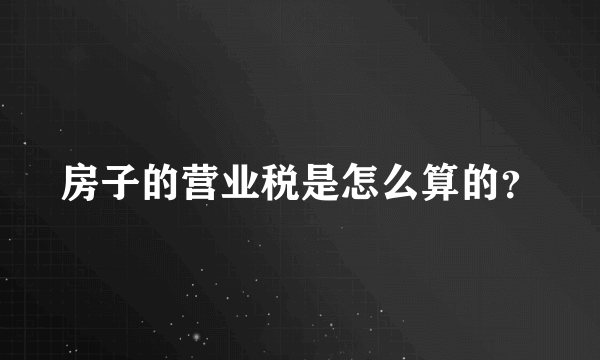 房子的营业税是怎么算的?